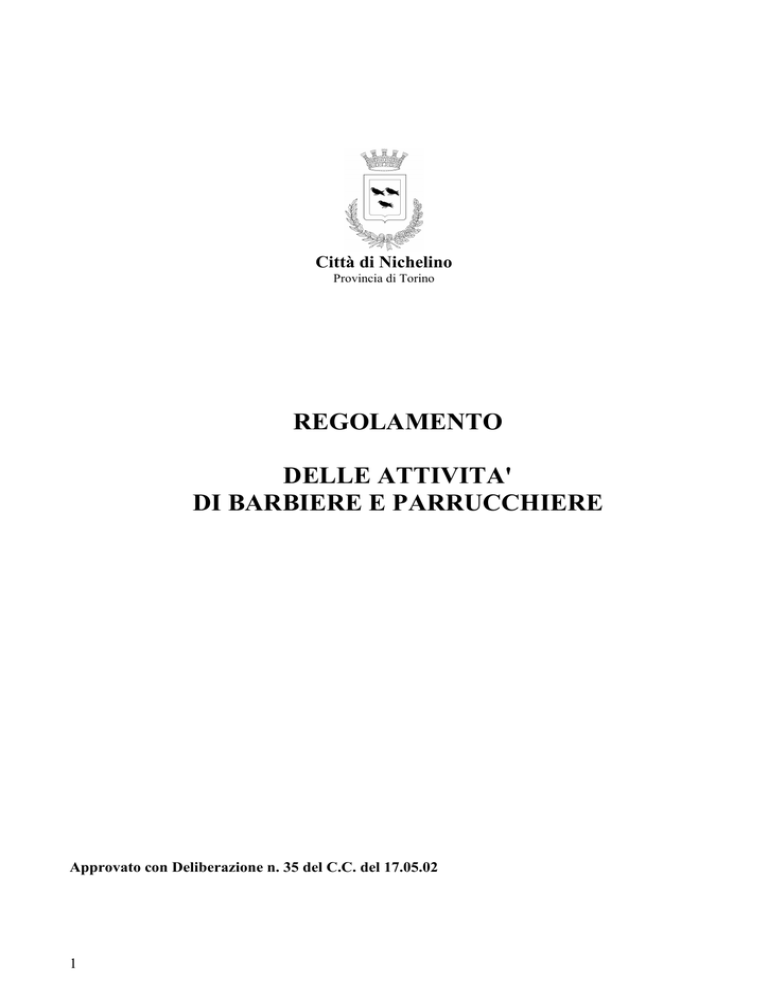 Città di Nichelino
Provincia di Torino

REGOLAMENTO

DELLE ATTIVITA'
DI BARBIERE E PARRUCCHIERE

Approvato con Deliberazione n. 35 del C.C. del 17.05.02

1